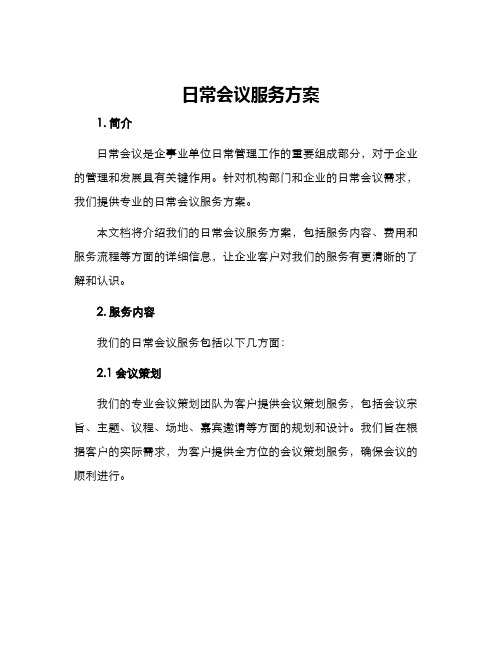 日常会议服务方案

1. 简介

日常会议是企事业单位日常管理工作的重要组成部分，对于企业的管理和发展具有关键作用。针对机构部门和企业的日常会议需求，我们提供专业的日常会议服务方案。

本文档将介绍我们的日常会议服务方案，包括服务内容、费用和服务流程等方面的详细信息，让企业客户对我们的服务有更清晰的了解和认识。

2. 服务内容

我们的日常会议服务包括以下几方面：

2.1 会议策划

我们的专业会议策划团队为客户提供会议策划服务，包括会议宗旨、主题、议程、场地、嘉宾邀请等方面的规划和设计。我们旨在根据客户的实际需求，为客户提供全方位的会议策划服务，确保会议的顺利进行。